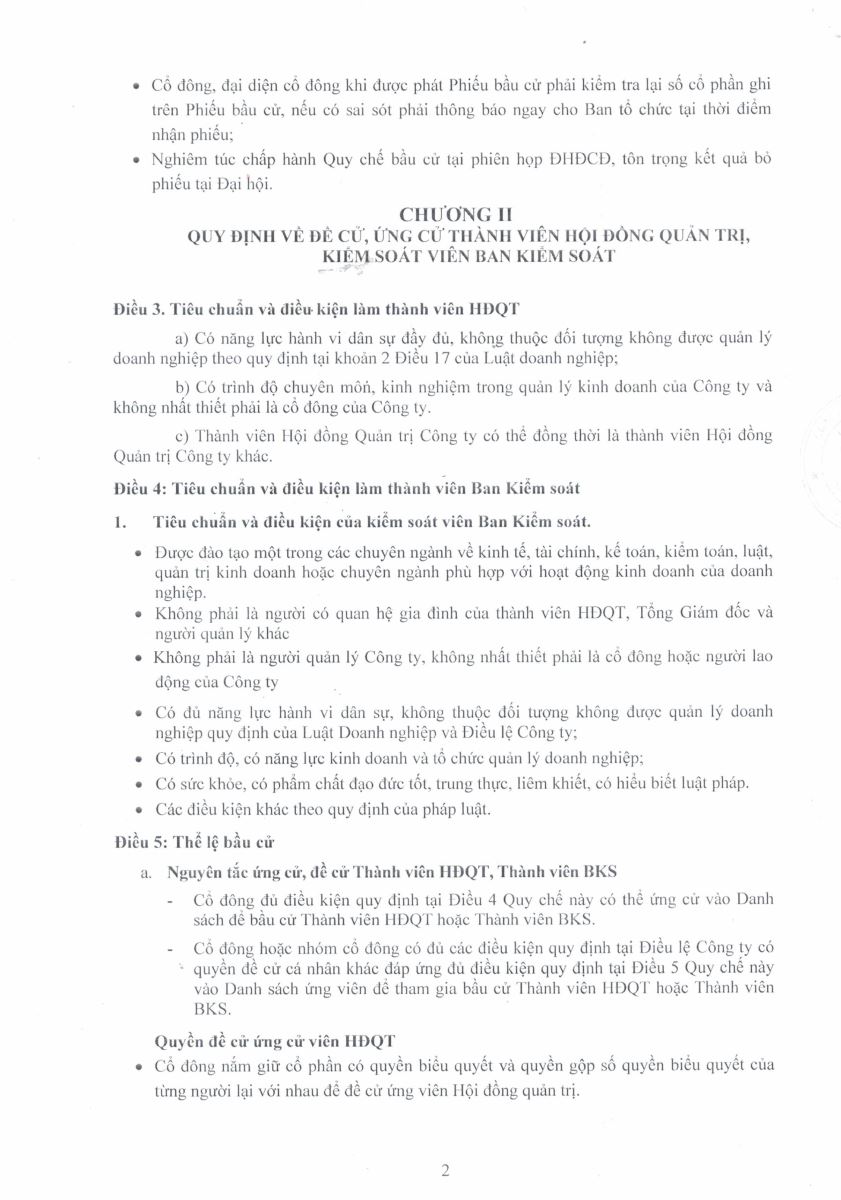 • Cổ đông, đại diện cổ đông khi được phát Phiếu bầu cử phải kiểm tra lại số cổ phần ghi trên Phiếu bầu cử, nếu có sai sót phải thông báo ngay cho Ban tổ chức tại thời điểm nhận phiếu;

• Nghiêm túc chấp hành Quy chế bầu cử tại phiên họp ĐHĐCĐ, tôn trọng kết quả bỏ phiếu tại Đại hội.

CHƯƠNG II
QUY ĐỊNH VỀ ĐỀ CỬ, ỨNG CỬ THÀNH VIÊN HỘI ĐỒNG QUẢN TRỊ, KIỂM SOÁT VIÊN BAN KIỂM SOÁT

Điều 3. Tiêu chuẩn và điều kiện làm thành viên HĐQT

a) Có năng lực hành vi dân sự đầy đủ, không thuộc đối tượng không được quản lý doanh nghiệp theo quy định tại khoản 2 Điều 17 của Luật doanh nghiệp;

b) Có trình độ chuyên môn, kinh nghiệm trong quản lý kinh doanh của Công ty và không nhất thiết phải là cổ đông của Công ty.

c) Thành viên Hội đồng Quản trị Công ty có thể đồng thời là thành viên Hội đồng Quản trị Công ty khác.

Điều 4: Tiêu chuẩn và điều kiện làm thành viên Ban Kiểm soát

1. Tiêu chuẩn và điều kiện của kiểm soát viên Ban Kiểm soát.

• Được đào tạo một trong các chuyên ngành về kinh tế, tài chính, kế toán, kiểm toán, luật, quản trị kinh doanh hoặc chuyên ngành phù hợp với hoạt động kinh doanh của doanh nghiệp.
• Không phải là người có quan hệ gia đình của thành viên HĐQT, Tổng Giám đốc và người quản lý khác
• Không phải là người quản lý Công ty, không nhất thiết phải là cổ đông hoặc người lao động của Công ty
• Có đủ năng lực hành vi dân sự, không thuộc đối tượng không được quản lý doanh nghiệp quy định của Luật Doanh nghiệp và Điều lệ Công ty;
• Có trình độ, có năng lực kinh doanh và tổ chức quản lý doanh nghiệp;
• Có sức khỏe, có phẩm chất đạo đức tốt, trung thực, liêm khiết, có hiểu biết luật pháp.
• Các điều kiện khác theo quy định của pháp luật.

Điều 5: Thể lệ bầu cử

a. Nguyên tắc ứng cử, đề cử Thành viên HĐQT, Thành viên BKS

- Cổ đông đủ điều kiện quy định tại Điều 4 Quy chế này có thể ứng cử vào Danh sách để bầu cử Thành viên HĐQT hoặc Thành viên BKS.
- Cổ đông hoặc nhóm cổ đông có đủ các điều kiện quy định tại Điều lệ Công ty có quyền đề cử cá nhân khác đáp ứng đủ điều kiện quy định tại Điều 5 Quy chế này vào Danh sách ứng viên để tham gia bầu cử Thành viên HĐQT hoặc Thành viên BKS.

Quyền đề cử ứng cử viên HĐQT

• Cổ đông nắm giữ cổ phần có quyền biểu quyết và quyền gộp số quyền biểu quyết của từng người lại với nhau để đề cử ứng viên Hội đồng quản trị.

2